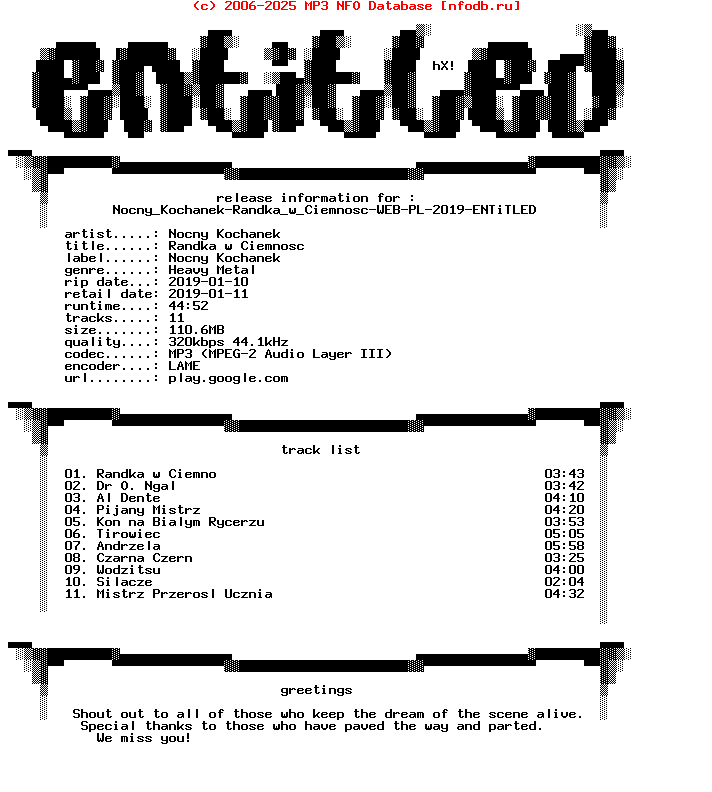 (c) 2006-2025 MP3 NFO Database [nfodb.ru]

hX!

release information for :
Nocny_Kochanek-Randka_w_Ciemnosc-WEB-PL-2019-ENTiTLED

artist.....: Nocny Kochanek
title......: Randka w Ciemnosc
label......: Nocny Kochanek
genre......: Heavy Metal
rip date...: 2019-01-10
retail date: 2019-01-11
runtime....: 44:52
tracks.....: 11
size.......: 110.6MB
quality....: 320kbps 44.1kHz
codec......: MP3 (MPEG-2 Audio Layer III)
encoder....: LAME
url........: play.google.com

track list

01. Randka w Ciemno 03:43
02. Dr O. Ngal 03:42
03. Al Dente 04:10
04. Pijany Mistrz 04:20
05. Kon na Bialym Rycerzu 03:53
06. Tirowiec 05:05
07. Andrzela 05:58
08. Czarna Czern 03:25
09. Wodzitsu 04:00
10. Silacze 02:04
11. Mistrz Przerosl Ucznia 04:32

greetings

Shout out to all of those who keep the dream of the scene alive.
Special thanks to those who have paved the way and parted.
We miss you!